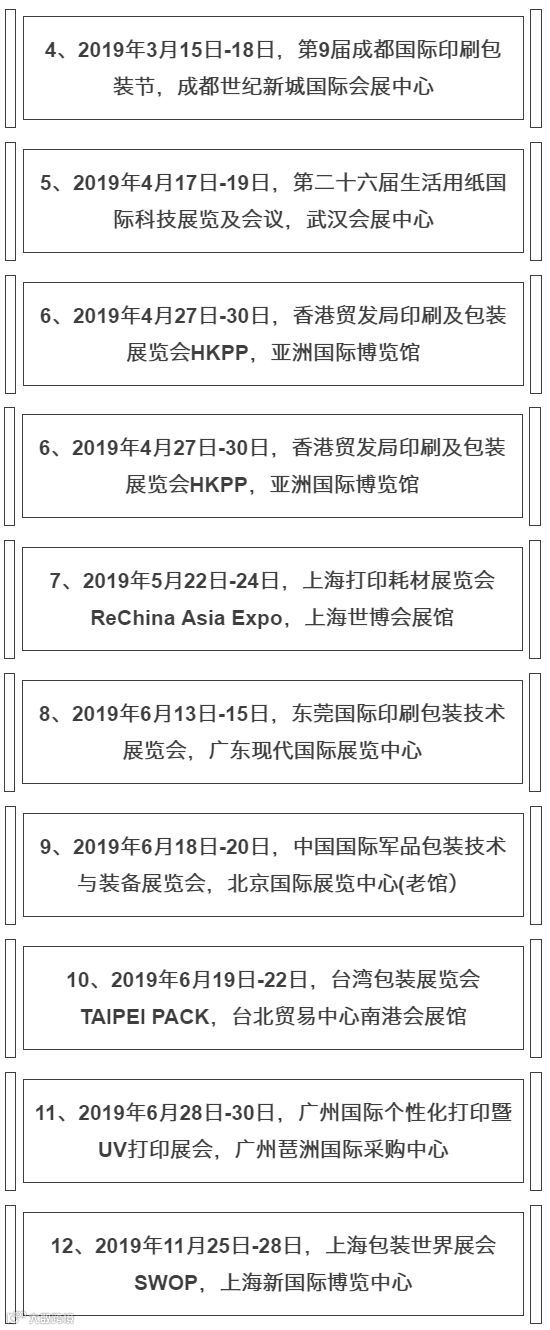 4、2019年3月15日-18日，第9届成都国际印刷包装节，成都世纪新城国际会展中心

5、2019年4月17日-19日，第二十六届生活用纸国际科技展览及会议，武汉会展中心

6、2019年4月27日-30日，香港贸发局印刷及包装展览会HKPP，亚洲国际博览馆

6、2019年4月27日-30日，香港贸发局印刷及包装展览会HKPP，亚洲国际博览馆

7、2019年5月22日-24日，上海打印耗材展览会ReChina Asia Expo，上海世博会展馆

8、2019年6月13日-15日，东莞国际印刷包装技术展览会，广东现代国际展览中心

9、2019年6月18日-20日，中国国际军品包装技术与装备展览会，北京国际展览中心(老馆)

10、2019年6月19日-22日，台湾包装展览会TAIPEI PACK，台北贸易中心南港会展馆

11、2019年6月28日-30日，广州国际个性化打印暨UV打印展会，广州琶洲国际采购中心

12、2019年11月25日-28日，上海包装世界展会SWOP，上海新国际博览中心